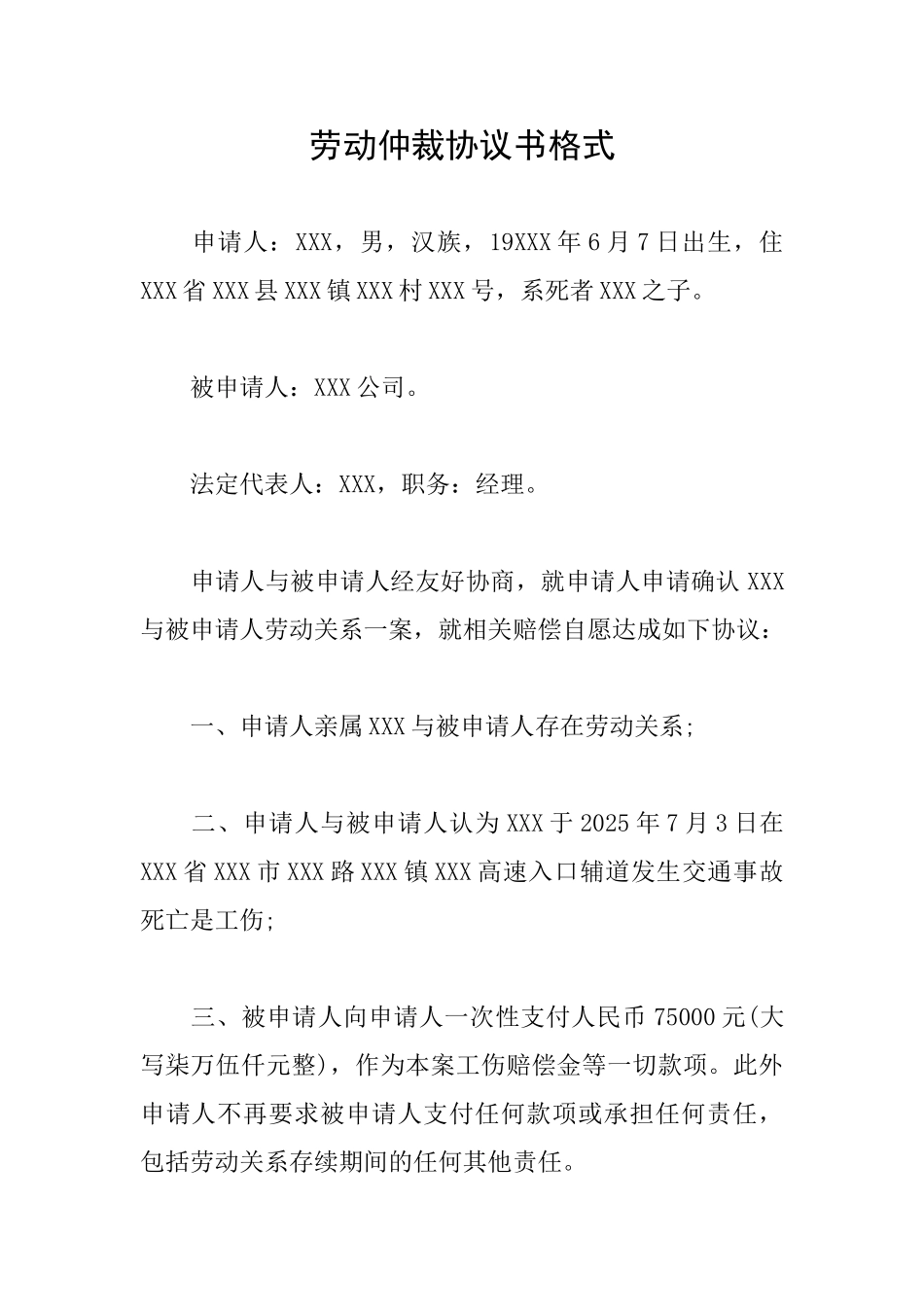 劳动仲裁协议书格式

申请人：XXX，男，汉族，19XXX年6月7日出生，住XXX省XXX县XXX镇XXX村XXX号，系死者XXX之子。

被申请人：XXX公司。

法定代表人：XXX，职务：经理。

申请人与被申请人经友好协商，就申请人申请确认XXX与被申请人劳动关系一案，就相关赔偿自愿达成如下协议：

一、申请人亲属XXX与被申请人存在劳动关系;

二、申请人与被申请人认为XXX于2025年7月3日在XXX省XXX市XXX路XXX镇XXX高速入口辅道发生交通事故死亡是工伤;

三、被申请人向申请人一次性支付人民币75000元(大写柒万伍仟元整)，作为本案工伤赔偿金等一切款项。此外申请人不再要求被申请人支付任何款项或承担任何责任，包括劳动关系存续期间的任何其他责任。